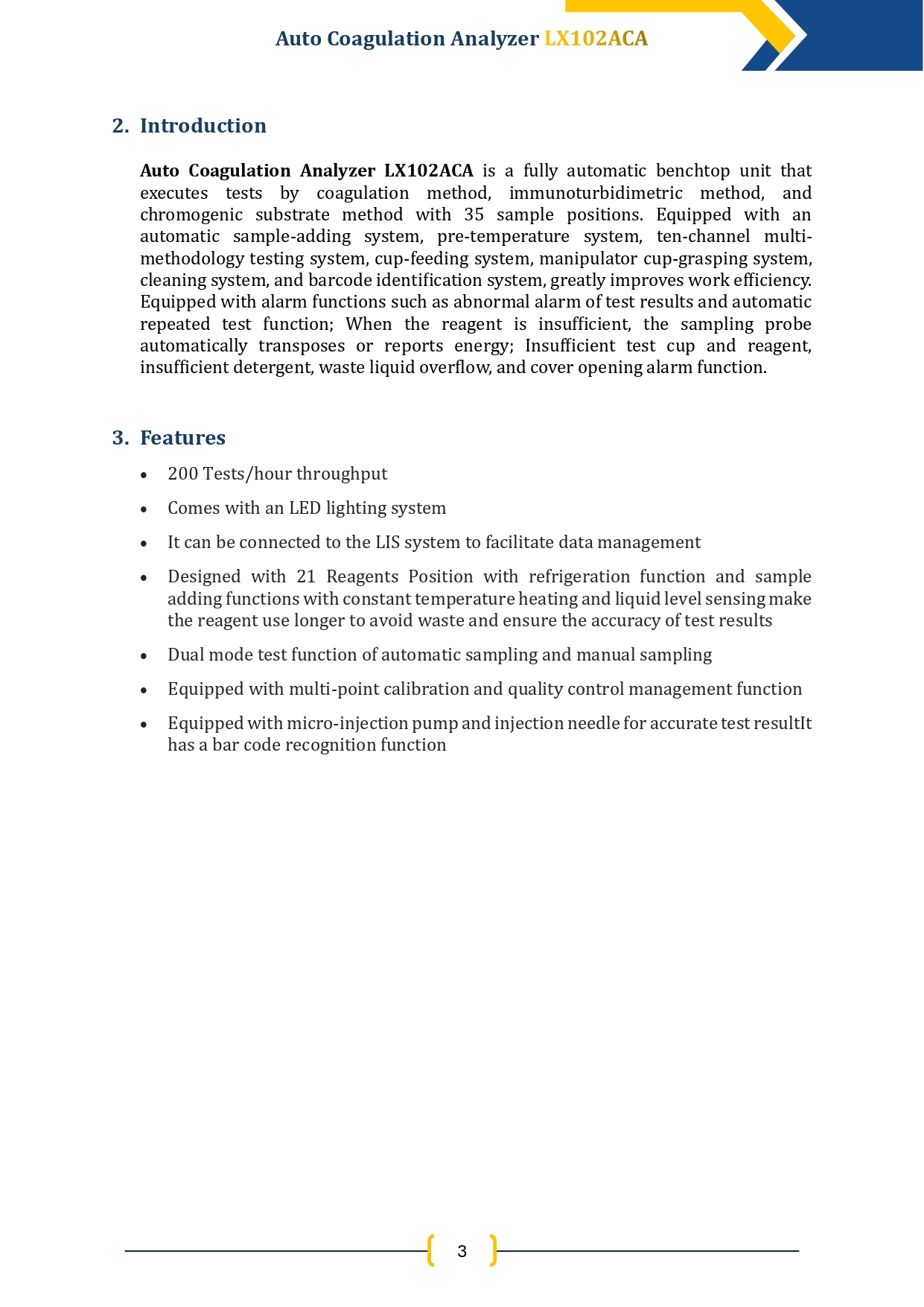 Auto Coagulation Analyzer LX102ACA

2. Introduction

Auto Coagulation Analyzer LX102ACA is a fully automatic benchtop unit that executes tests by coagulation method, immunoturbidimetric method, and chromogenic substrate method with 35 sample positions. Equipped with an automatic sample-adding system, pre-temperature system, ten-channel multi-methodology testing system, cup-feeding system, manipulator cup-grasping system, cleaning system, and barcode identification system, greatly improves work efficiency. Equipped with alarm functions such as abnormal alarm of test results and automatic repeated test function; When the reagent is insufficient, the sampling probe automatically transposes or reports energy; Insufficient test cup and reagent, insufficient detergent, waste liquid overflow, and cover opening alarm function.

3. Features

• 200 Tests/hour throughput
• Comes with an LED lighting system
• It can be connected to the LIS system to facilitate data management
• Designed with 21 Reagents Position with refrigeration function and sample adding functions with constant temperature heating and liquid level sensing make the reagent use longer to avoid waste and ensure the accuracy of test results
• Dual mode test function of automatic sampling and manual sampling
• Equipped with multi-point calibration and quality control management function
• Equipped with micro-injection pump and injection needle for accurate test resultIt has a bar code recognition function

3